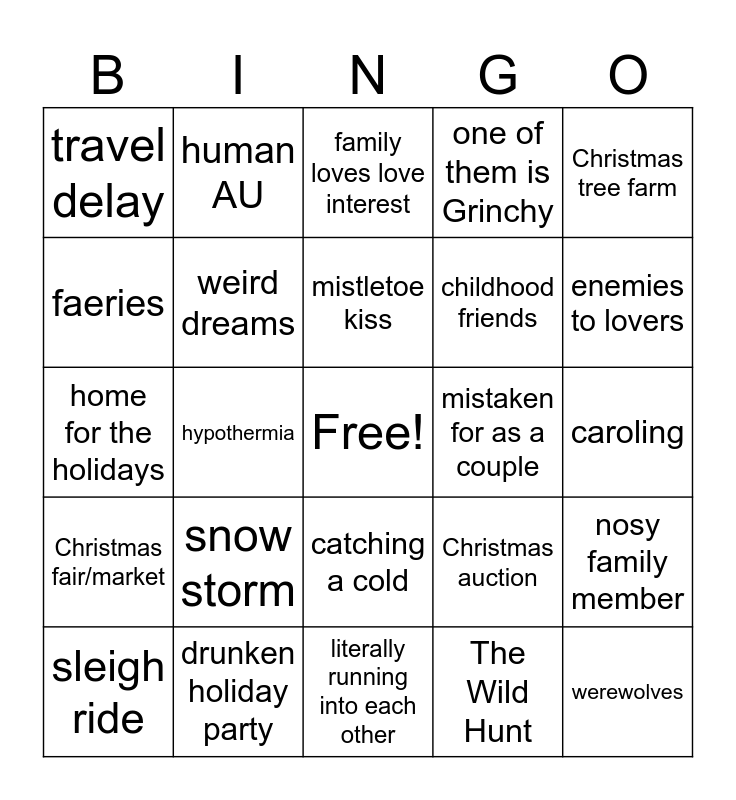 | B | I | N | G | O |
|---|---|---|---|---|
| travel delay | human AU | family loves love interest | one of them is Grinchy | Christmas tree farm |
| faeries | weird dreams | mistletoe kiss | childhood friends | enemies to lovers |
| home for the holidays | hypothermia | Free! | mistaken for as a couple | caroling |
| Christmas fair/market | snow storm | catching a cold | Christmas auction | nosy family member |
| sleigh ride | drunken holiday party | literally running into each other | The Wild Hunt | werewolves |